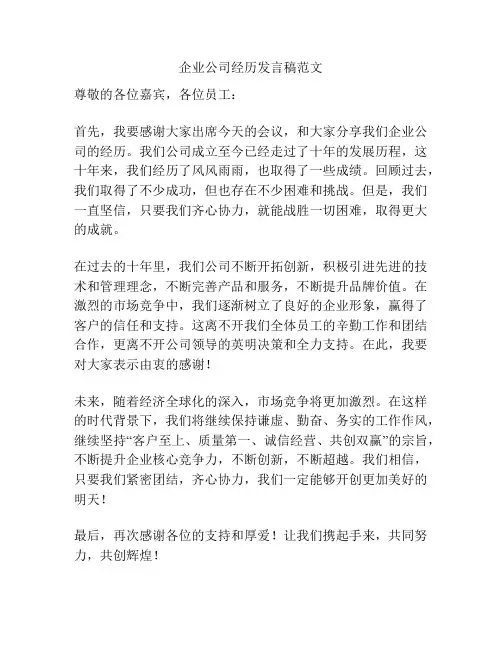 企业公司经历发言稿范文

尊敬的各位嘉宾，各位员工：

首先，我要感谢大家出席今天的会议，和大家分享我们企业公司的经历。我们公司成立至今已经走过了十年的发展历程，这十年来，我们经历了风风雨雨，也取得了一些成绩。回顾过去，我们取得了不少成功，但也存在不少困难和挑战。但是，我们一直坚信，只要我们齐心协力，就能战胜一切困难，取得更大的成就。

在过去的十年里，我们公司不断开拓创新，积极引进先进的技术和管理理念，不断完善产品和服务，不断提升品牌价值。在激烈的市场竞争中，我们逐渐树立了良好的企业形象，赢得了客户的信任和支持。这离不开我们全体员工的辛勤工作和团结合作，更离不开公司领导的英明决策和全力支持。在此，我要对大家表示由衷的感谢！

未来，随着经济全球化的深入，市场竞争将更加激烈。在这样的时代背景下，我们将继续保持谦虚、勤奋、务实的工作作风，继续坚持“客户至上、质量第一、诚信经营、共创双赢”的宗旨，不断提升企业核心竞争力，不断创新，不断超越。我们相信，只要我们紧密团结，齐心协力，我们一定能够开创更加美好的明天！

最后，再次感谢各位的支持和厚爱！让我们携起手来，共同努力，共创辉煌！